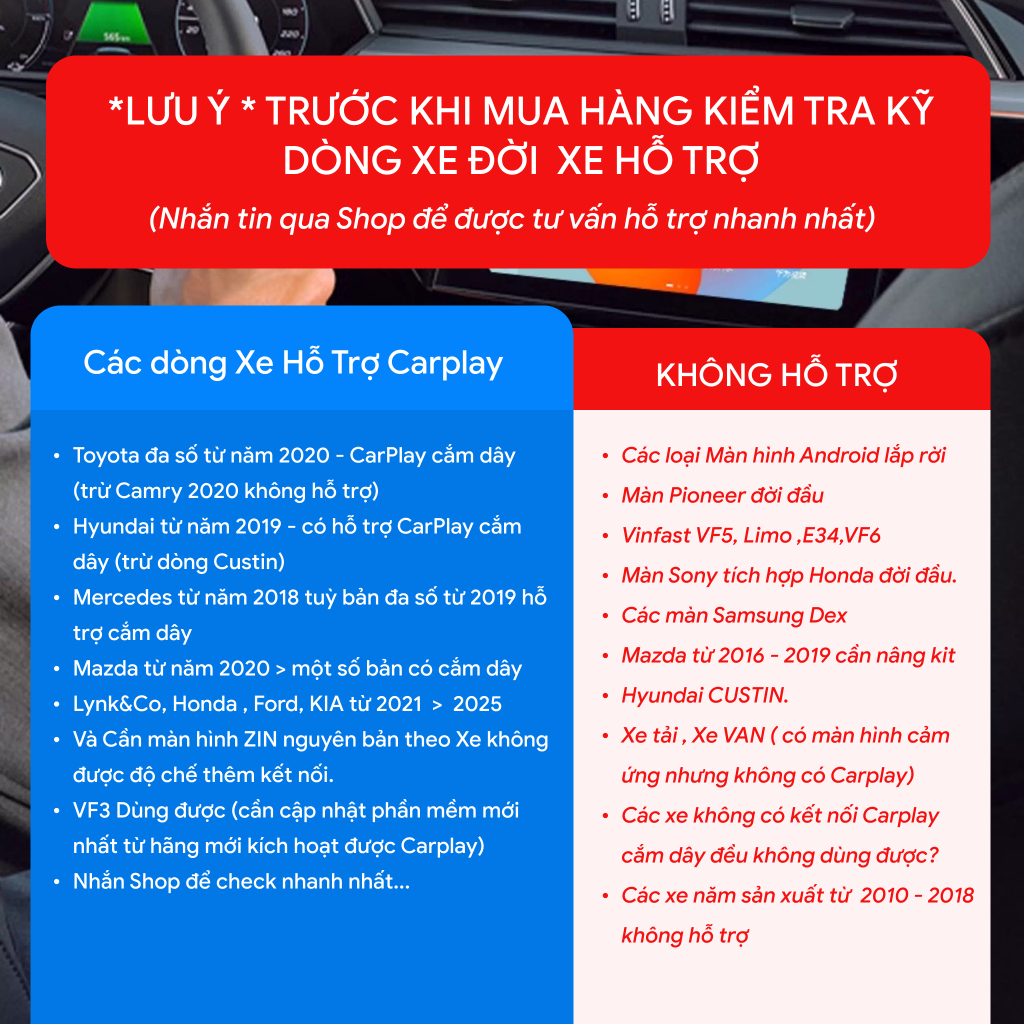 *LƯU Ý * TRƯỚC KHI MUA HÀNG KIỂM TRA KỸ DÒNG XE ĐỜI XE HỖ TRỢ

(Nhắn tin qua Shop để được tư vấn hỗ trợ nhanh nhất)

Các dòng Xe Hỗ Trợ Carplay

• Toyota đa số từ năm 2020 - CarPlay cắm dây (trừ Camry 2020 không hỗ trợ)
• Hyundai từ năm 2019 - có hỗ trợ CarPlay cắm dây (trừ dòng Custin)
• Mercedes từ năm 2018 tuỳ bản đa số từ 2019 hỗ trợ cắm dây
• Mazda từ năm 2020 > một số bản có cắm dây
• Lynk&Co, Honda , Ford, KIA từ 2021 > 2025
• Và Cần màn hình ZIN nguyên bản theo Xe không được độ chế thêm kết nối.
• VF3 Dùng được (cần cập nhật phần mềm mới nhất từ hãng mới kích hoạt được Carplay)
• Nhắn Shop để check nhanh nhất...

KHÔNG HỖ TRỢ

• Các loại Màn hình Android lắp rời
• Màn Pioneer đời đầu
• Vinfast VF5, Limo ,E34,VF6
• Màn Sony tích hợp Honda đời đầu.
• Các màn Samsung Dex
• Mazda từ 2016 - 2019 cần nâng kit
• Hyundai CUSTIN.
• Xe tải , Xe VAN ( có màn hình cảm ứng nhưng không có Carplay)
• Các xe không có kết nối Carplay cắm dây đều không dùng được?
• Các xe năm sản xuất từ 2010 - 2018 không hỗ trợ